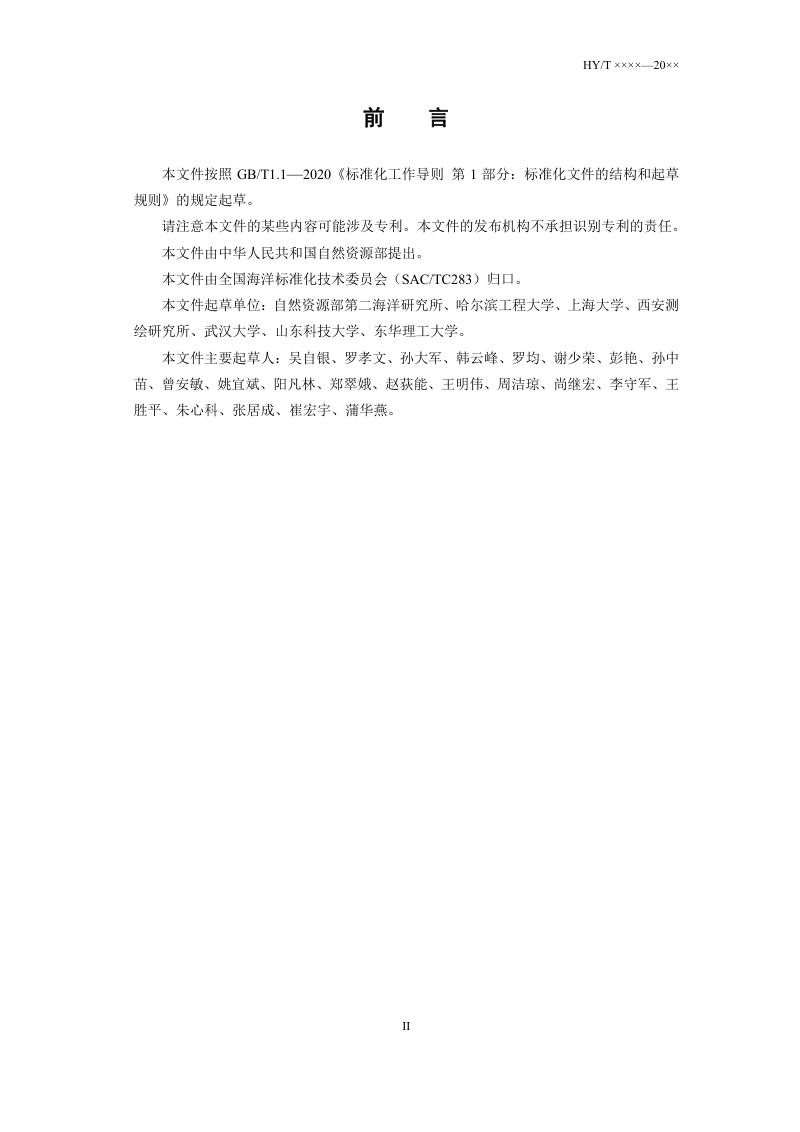 HY/T ××××—20××

前　言

本文件按照 GB/T1.1—2020《标准化工作导则 第 1 部分：标准化文件的结构和起草规则》的规定起草。

请注意本文件的某些内容可能涉及专利。本文件的发布机构不承担识别专利的责任。

本文件由中华人民共和国自然资源部提出。

本文件由全国海洋标准化技术委员会（SAC/TC283）归口。

本文件起草单位：自然资源部第二海洋研究所、哈尔滨工程大学、上海大学、西安测绘研究所、武汉大学、山东科技大学、东华理工大学。

本文件主要起草人：吴自银、罗孝文、孙大军、韩云峰、罗均、谢少荣、彭艳、孙中苗、曾安敏、姚宜斌、阳凡林、郑翠娥、赵荻能、王明伟、周洁琼、尚继宏、李守军、王胜平、朱心科、张居成、崔宏宇、蒲华燕。

II